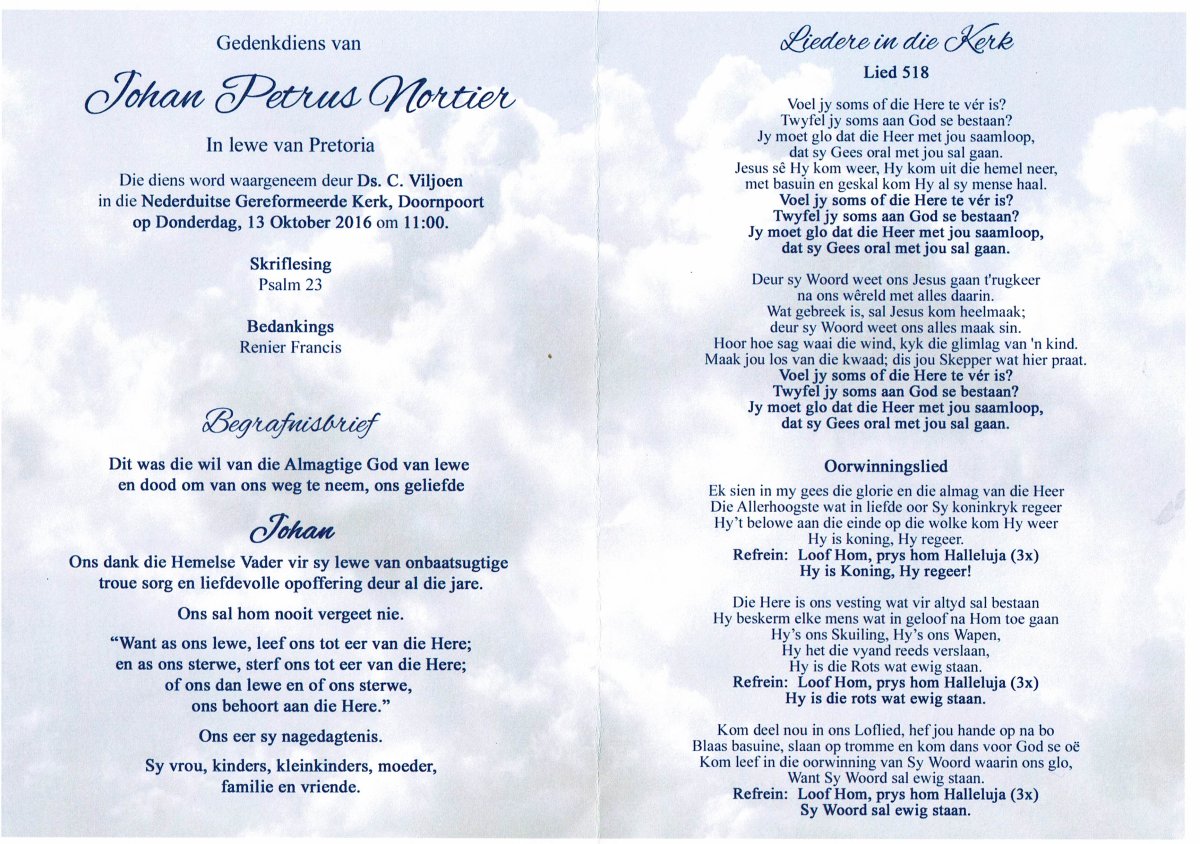 Gedenkdiens van

Johan Petrus Nortier

In lewe van Pretoria

Die diens word waargeneem deur Ds. C. Viljoen in die Nederduitse Gereformeerde Kerk, Doornpoort op Donderdag, 13 Oktober 2016 om 11:00.

Skriflesing
Psalm 23

Bedankings
Renier Francis

Begrafnisbrief

Dit was die wil van die Almagtige God van lewe en dood om van ons weg te neem, ons geliefde

Johan

Ons dank die Hemelse Vader vir sy lewe van onbaatsugtige troue sorg en liefdevolle opoffering deur al die jare.

Ons sal hom nooit vergeet nie.

"Want as ons lewe, leef ons tot eer van die Here; en as ons sterwe, sterf ons tot eer van die Here; of ons dan lewe en of ons sterwe, ons behoort aan die Here."

Ons eer sy nagedagtenis.

Sy vrou, kinders, kleinkinders, moeder, familie en vriende.

Liedere in die Kerk

Lied 518

Voel jy soms of die Here te vér is?
Twyfel jy soms aan God se bestaan?
Jy moet glo dat die Heer met jou saamloop,
dat sy Gees oral met jou sal gaan.
Jesus sê Hy kom weer, Hy kom uit die hemel neer,
met basuin en geskal kom Hy al sy mense haal.
Voel jy soms of die Here te vér is?
Twyfel jy soms aan God se bestaan?
Jy moet glo dat die Heer met jou saamloop,
dat sy Gees oral met jou sal gaan.

Deur sy Woord weet ons Jesus gaan t'rugkeer
na ons wêreld met alles daarin.
Wat gebreek is, sal Jesus kom heelmaak;
deur sy Woord weet ons alles maak sin.
Hoor hoe sag waai die wind, kyk die glimlag van 'n kind.
Maak jou los van die kwaad; dis jou Skepper wat hier praat.
Voel jy soms of die Here te vér is?
Twyfel jy soms aan God se bestaan?
Jy moet glo dat die Heer met jou saamloop,
dat sy Gees oral met jou sal gaan.

Oorwinningslied

Ek sien in my gees die glorie en die almag van die Heer
Die Allerhoogste wat in liefde oor Sy koninkryk regeer
Hy't belowe aan die einde op die wolke kom Hy weer
Hy is koning, Hy regeer.
Refrein: Loof Hom, prys hom Halleluja (3x)
Hy is Koning, Hy regeer!

Die Here is ons vesting wat vir altyd sal bestaan
Hy beskerm elke mens wat in geloof na Hom toe gaan
Hy's ons Skuiling, Hy's ons Wapen,
Hy het die vyand reeds verslaan,
Hy is die Rots wat ewig staan.
Refrein: Loof Hom, prys hom Halleluja (3x)
Hy is die rots wat ewig staan.

Kom deel nou in ons Loflied, hef jou hande op na bo
Blaas basuine, slaan op tromme en kom dans voor God se oë
Kom leef in die oorwinning van Sy Woord waarin ons glo,
Want Sy Woord sal ewig staan.
Refrein: Loof Hom, prys hom Halleluja (3x)
Sy Woord sal ewig staan.